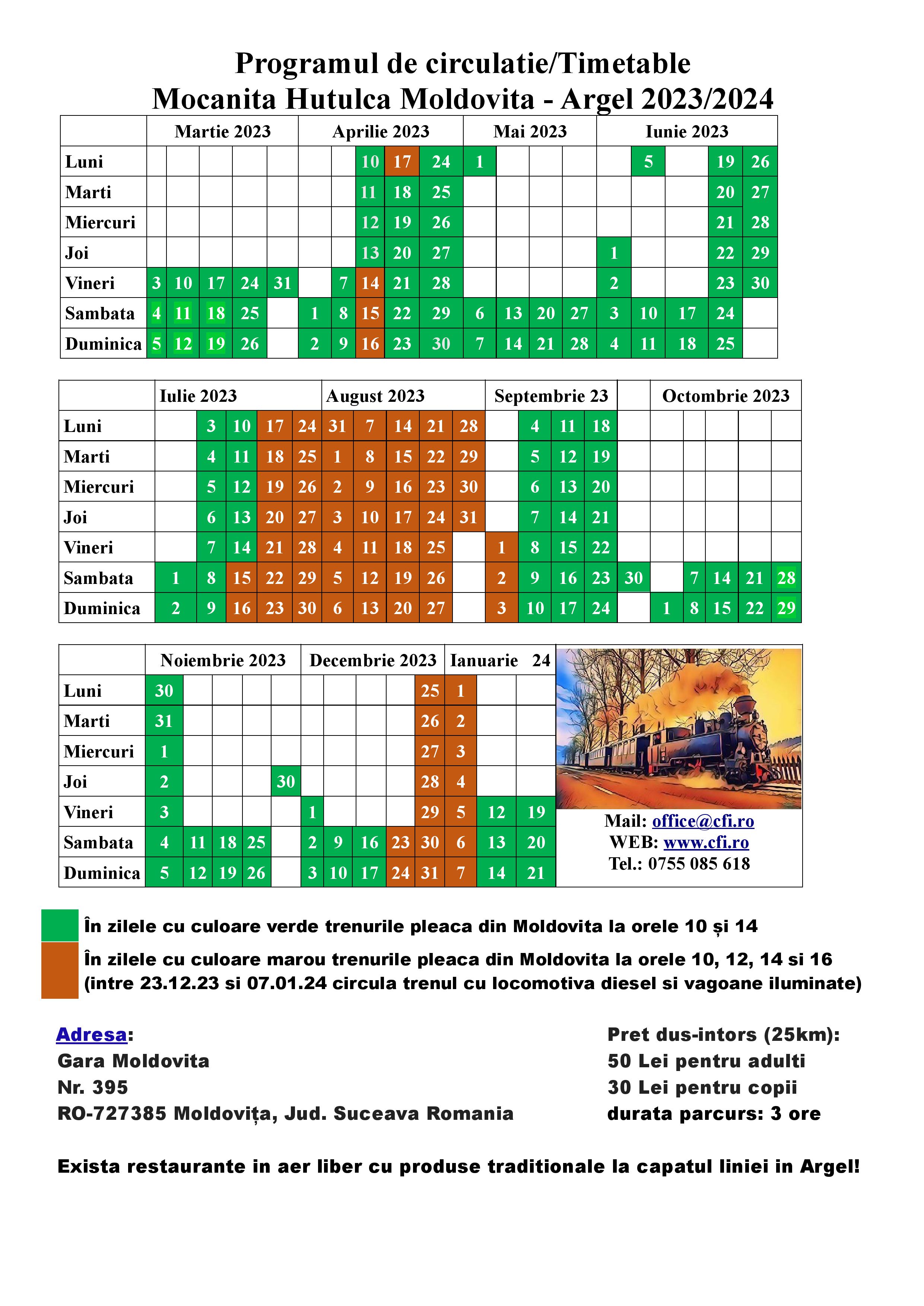 Programul de circulatie/Timetable
Mocanita Hutulca Moldovita - Argel 2023/2024

| | Martie 2023 | | | | | Aprilie 2023 | | | | | Mai 2023 | | | | Iunie 2023 | | | | |
|---|---|---|---|---|---|---|---|---|---|---|---|---|---|---|---|---|---|---|---|
| Luni | | | | | | | | 10 | 17 | 24 | 1 | | | | | 5 | | 19 | 26 |
| Marti | | | | | | | | 11 | 18 | 25 | | | | | | | | 20 | 27 |
| Miercuri | | | | | | | | 12 | 19 | 26 | | | | | | | | 21 | 28 |
| Joi | | | | | | | | 13 | 20 | 27 | | | | | 1 | | | 22 | 29 |
| Vineri | 3 | 10 | 17 | 24 | 31 | | 7 | 14 | 21 | 28 | | | | | 2 | | | 23 | 30 |
| Sambata | 4 | 11 | 18 | 25 | | 1 | 8 | 15 | 22 | 29 | 6 | 13 | 20 | 27 | 3 | 10 | 17 | 24 | |
| Duminica | 5 | 12 | 19 | 26 | | 2 | 9 | 16 | 23 | 30 | 7 | 14 | 21 | 28 | 4 | 11 | 18 | 25 | |

| | Iulie 2023 | | | | | August 2023 | | | | | Septembrie 23 | | | | | Octombrie 2023 | | | | |
|---|---|---|---|---|---|---|---|---|---|---|---|---|---|---|---|---|---|---|---|---|
| Luni | | 3 | 10 | 17 | 24 | 31 | 7 | 14 | 21 | 28 | | 4 | 11 | 18 | | | | | | |
| Marti | | 4 | 11 | 18 | 25 | 1 | 8 | 15 | 22 | 29 | | 5 | 12 | 19 | | | | | | |
| Miercuri | | 5 | 12 | 19 | 26 | 2 | 9 | 16 | 23 | 30 | | 6 | 13 | 20 | | | | | | |
| Joi | | 6 | 13 | 20 | 27 | 3 | 10 | 17 | 24 | 31 | | 7 | 14 | 21 | | | | | | |
| Vineri | | 7 | 14 | 21 | 28 | 4 | 11 | 18 | 25 | | 1 | 8 | 15 | 22 | | | | | | |
| Sambata | 1 | 8 | 15 | 22 | 29 | 5 | 12 | 19 | 26 | | 2 | 9 | 16 | 23 | 30 | | 7 | 14 | 21 | 28 |
| Duminica | 2 | 9 | 16 | 23 | 30 | 6 | 13 | 20 | 27 | | 3 | 10 | 17 | 24 | | 1 | 8 | 15 | 22 | 29 |

| | Noiembrie 2023 | | | | | Decembrie 2023 | | | | | Ianuarie 24 | | |
|---|---|---|---|---|---|---|---|---|---|---|---|---|---|
| Luni | 30 | | | | | | | | | 25 | 1 | | |
| Marti | 31 | | | | | | | | | 26 | 2 | | |
| Miercuri | 1 | | | | | | | | | 27 | 3 | | |
| Joi | 2 | | | | 30 | | | | | 28 | 4 | | |
| Vineri | 3 | | | | | 1 | | | | 29 | 5 | 12 | 19 |
| Sambata | 4 | 11 | 18 | 25 | | 2 | 9 | 16 | 23 | 30 | 6 | 13 | 20 |
| Duminica | 5 | 12 | 19 | 26 | | 3 | 10 | 17 | 24 | 31 | 7 | 14 | 21 |

Mail: office@cfi.ro
WEB: www.cfi.ro
Tel.: 0755 085 618

În zilele cu culoare verde trenurile pleaca din Moldovita la orele 10 și 14
În zilele cu culoare marou trenurile pleaca din Moldovita la orele 10, 12, 14 si 16 (intre 23.12.23 si 07.01.24 circula trenul cu locomotiva diesel si vagoane iluminate)

Adresa:
Gara Moldovita
Nr. 395
RO-727385 Moldovița, Jud. Suceava Romania

Pret dus-intors (25km):
50 Lei pentru adulti
30 Lei pentru copii
durata parcurs: 3 ore

Exista restaurante in aer liber cu produse traditionale la capatul liniei in Argel!